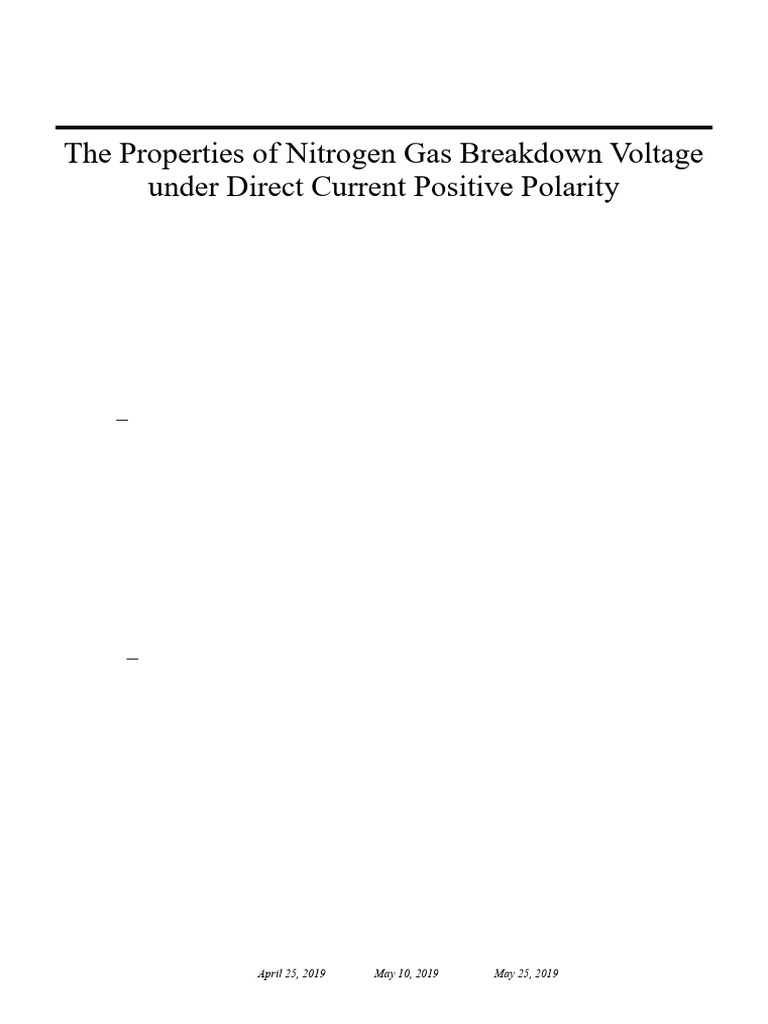 The Properties of Nitrogen Gas Breakdown Voltage under Direct Current Positive Polarity

–

–

April 25, 2019 May 10, 2019 May 25, 2019